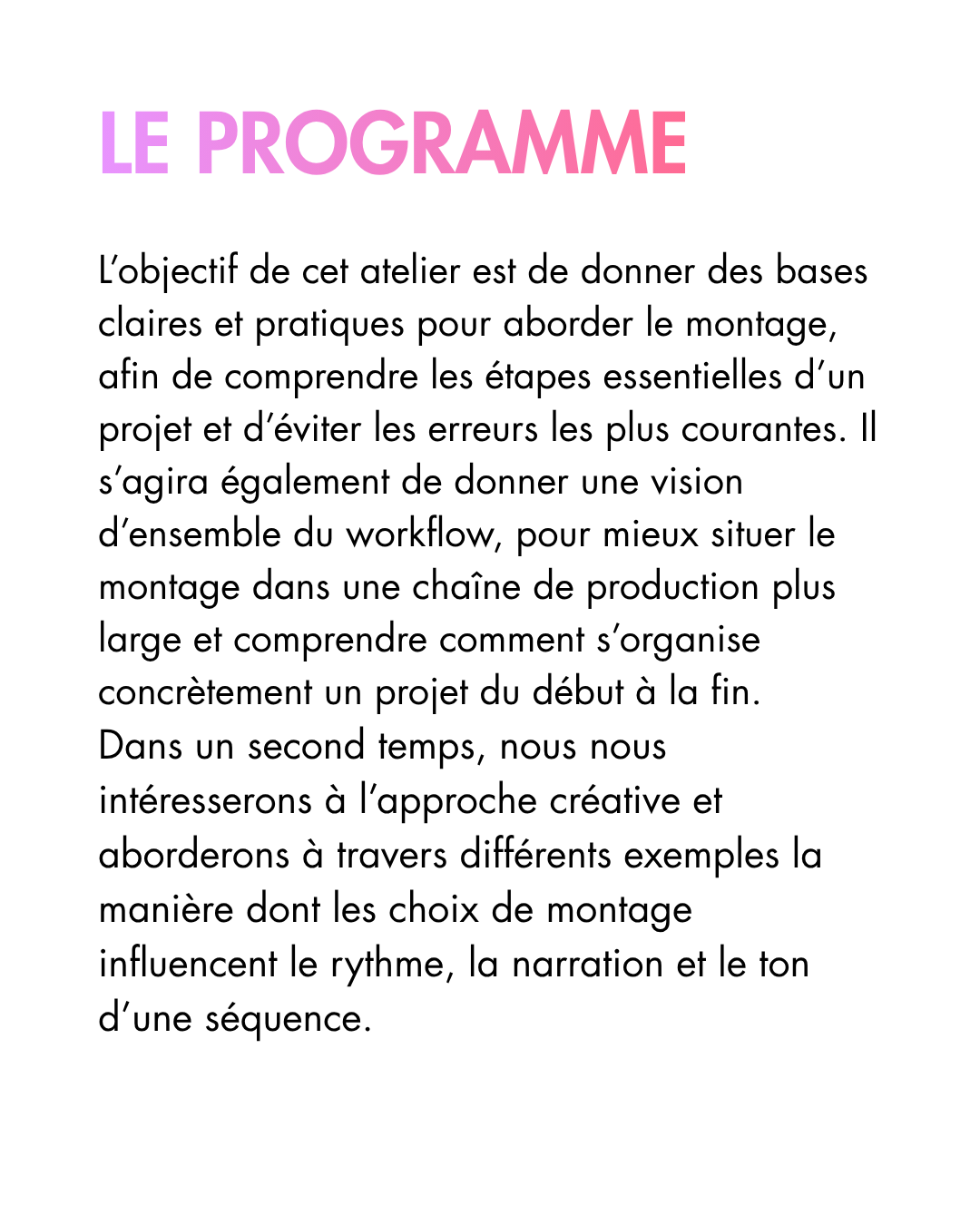 LE PROGRAMME

L'objectif de cet atelier est de donner des bases claires et pratiques pour aborder le montage, afin de comprendre les étapes essentielles d'un projet et d'éviter les erreurs les plus courantes. Il s'agira également de donner une vision d'ensemble du workflow, pour mieux situer le montage dans une chaîne de production plus large et comprendre comment s'organise concrètement un projet du début à la fin.
Dans un second temps, nous nous intéresserons à l'approche créative et aborderons à travers différents exemples la manière dont les choix de montage influencent le rythme, la narration et le ton d'une séquence.